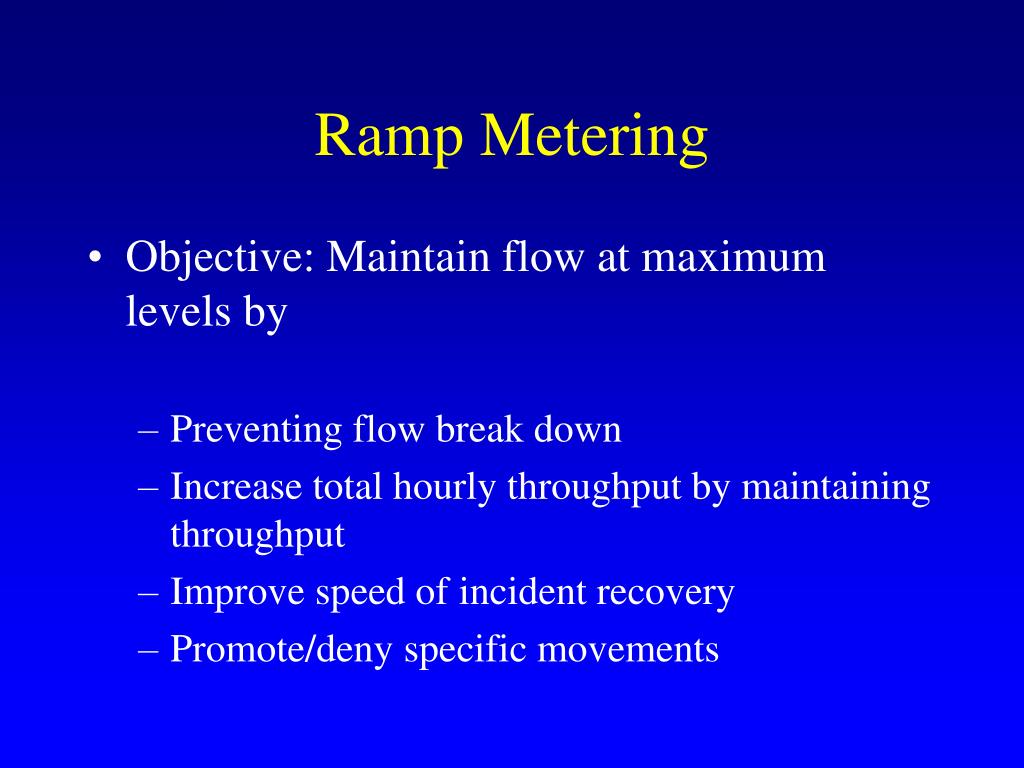 Ramp Metering

• Objective: Maintain flow at maximum levels by

– Preventing flow break down
– Increase total hourly throughput by maintaining throughput
– Improve speed of incident recovery
– Promote/deny specific movements